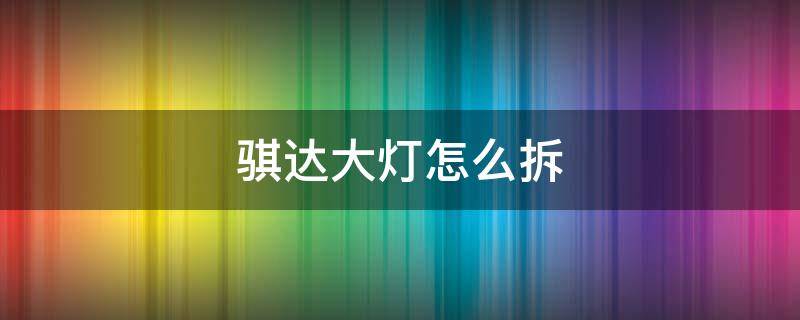 骐达大灯怎么拆